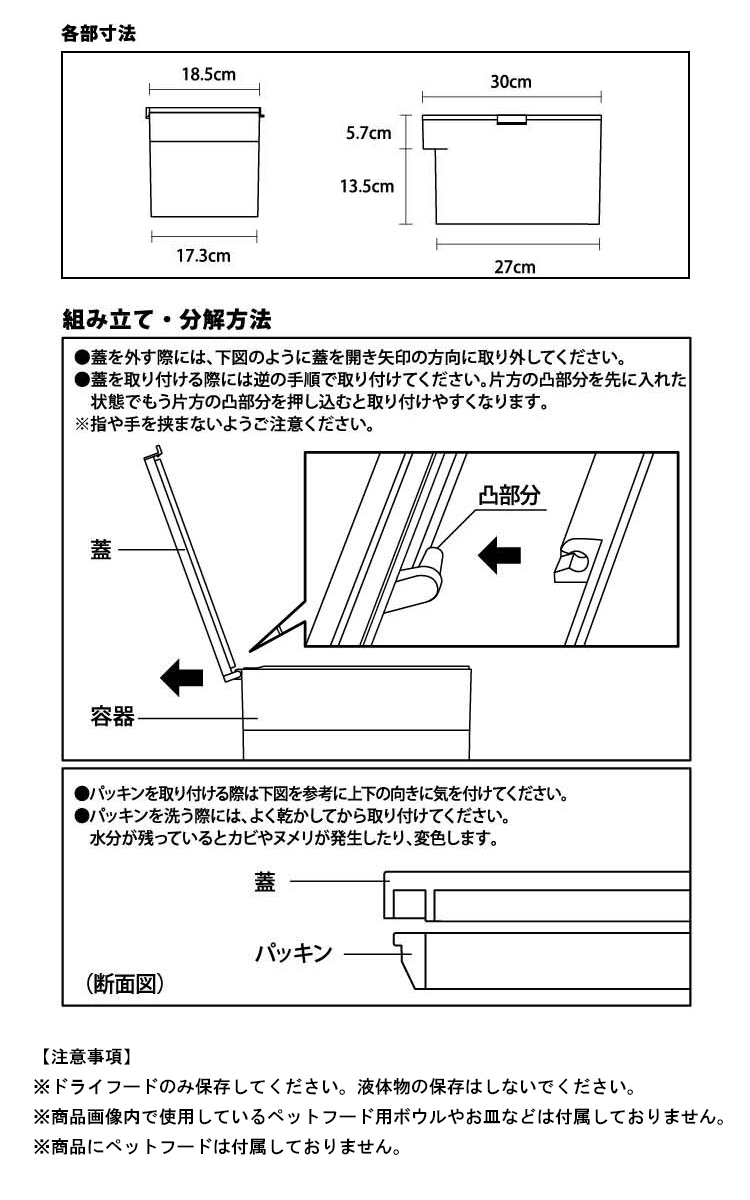 各部寸法

18.5cm

17.3cm

30cm

5.7cm

13.5cm

27cm

組み立て・分解方法

●蓋を外す際には、下図のように蓋を開き矢印の方向に取り外してください。
●蓋を取り付ける際には逆の手順で取り付けてください。片方の凸部分を先に入れた状態でもう片方の凸部分を押し込むと取り付けやすくなります。
※指や手を挟まないようご注意ください。

蓋

凸部分

容器

●パッキンを取り付ける際は下図を参考に上下の向きに気を付けてください。
●パッキンを洗う際には、よく乾かしてから取り付けてください。
水分が残っているとカビやヌメリが発生したり、変色します。

蓋

パッキン

(断面図)

【注意事項】
※ドライフードのみ保存してください。液体物の保存はしないでください。
※商品画像内で使用しているペットフード用ボウルやお皿などは付属しておりません。
※商品にペットフードは付属しておりません。